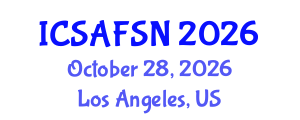 ICSAFSN 2026
October 28, 2026
Los Angeles, US